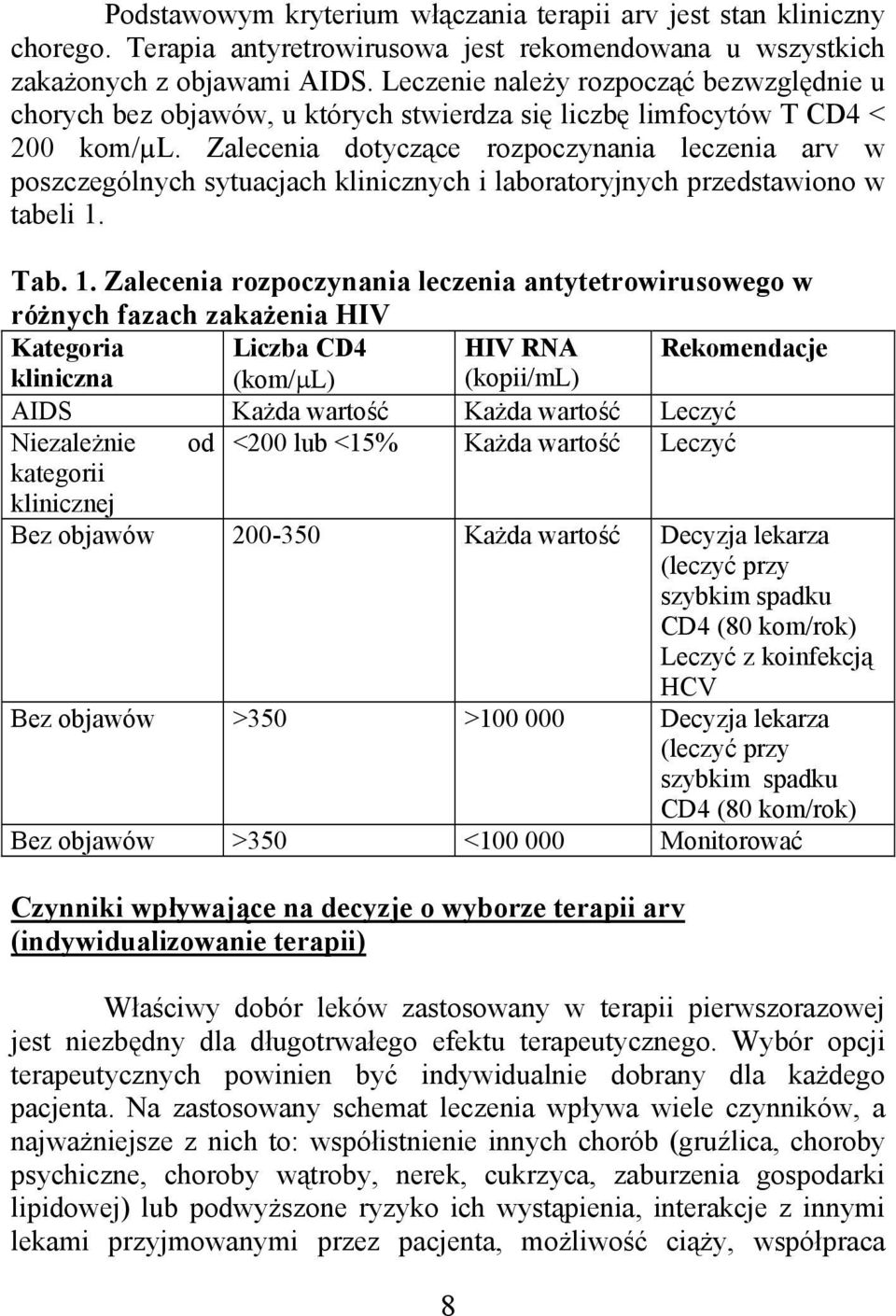 Podstawowym kryterium włączania terapii arv jest stan kliniczny chorego. Terapia antyretrowirusowa jest rekomendowana u wszystkich zakażonych z objawami AIDS. Leczenie należy rozpocząć bezwzględnie u chorych bez objawów, u których stwierdza się liczbę limfocytów T CD4 < 200 kom/μL. Zalecenia dotyczące rozpoczynania leczenia arv w poszczególnych sytuacjach klinicznych i laboratoryjnych przedstawiono w tabeli 1.

Tab. 1. Zalecenia rozpoczynania leczenia antytetrowirusowego w różnych fazach zakażenia HIV

| Kategoria kliniczna | Liczba CD4 (kom/μL) | HIV RNA (kopii/mL) | Rekomendacje |
|---|---|---|---|
| AIDS | Każda wartość | Każda wartość | Leczyć |
| Niezależnie od kategorii klinicznej | <200 lub <15% | Każda wartość | Leczyć |
| Bez objawów | 200-350 | Każda wartość | Decyzja lekarza (leczyć przy szybkim spadku CD4 (80 kom/rok) Leczyć z koinfekcją HCV |
| Bez objawów | >350 | >100 000 | Decyzja lekarza (leczyć przy szybkim spadku CD4 (80 kom/rok) |
| Bez objawów | >350 | <100 000 | Monitorować |

Czynniki wpływające na decyzje o wyborze terapii arv (indywidualizowanie terapii)

Właściwy dobór leków zastosowany w terapii pierwszorazowej jest niezbędny dla długotrwałego efektu terapeutycznego. Wybór opcji terapeutycznych powinien być indywidualnie dobrany dla każdego pacjenta. Na zastosowany schemat leczenia wpływa wiele czynników, a najważniejsze z nich to: współistnienie innych chorób (gruźlica, choroby psychiczne, choroby wątroby, nerek, cukrzyca, zaburzenia gospodarki lipidowej) lub podwyższone ryzyko ich wystąpienia, interakcje z innymi lekami przyjmowanymi przez pacjenta, możliwość ciąży, współpraca

8